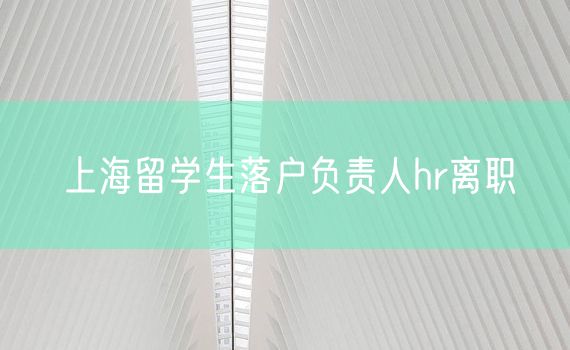 上海留学生落户负责人hr离职